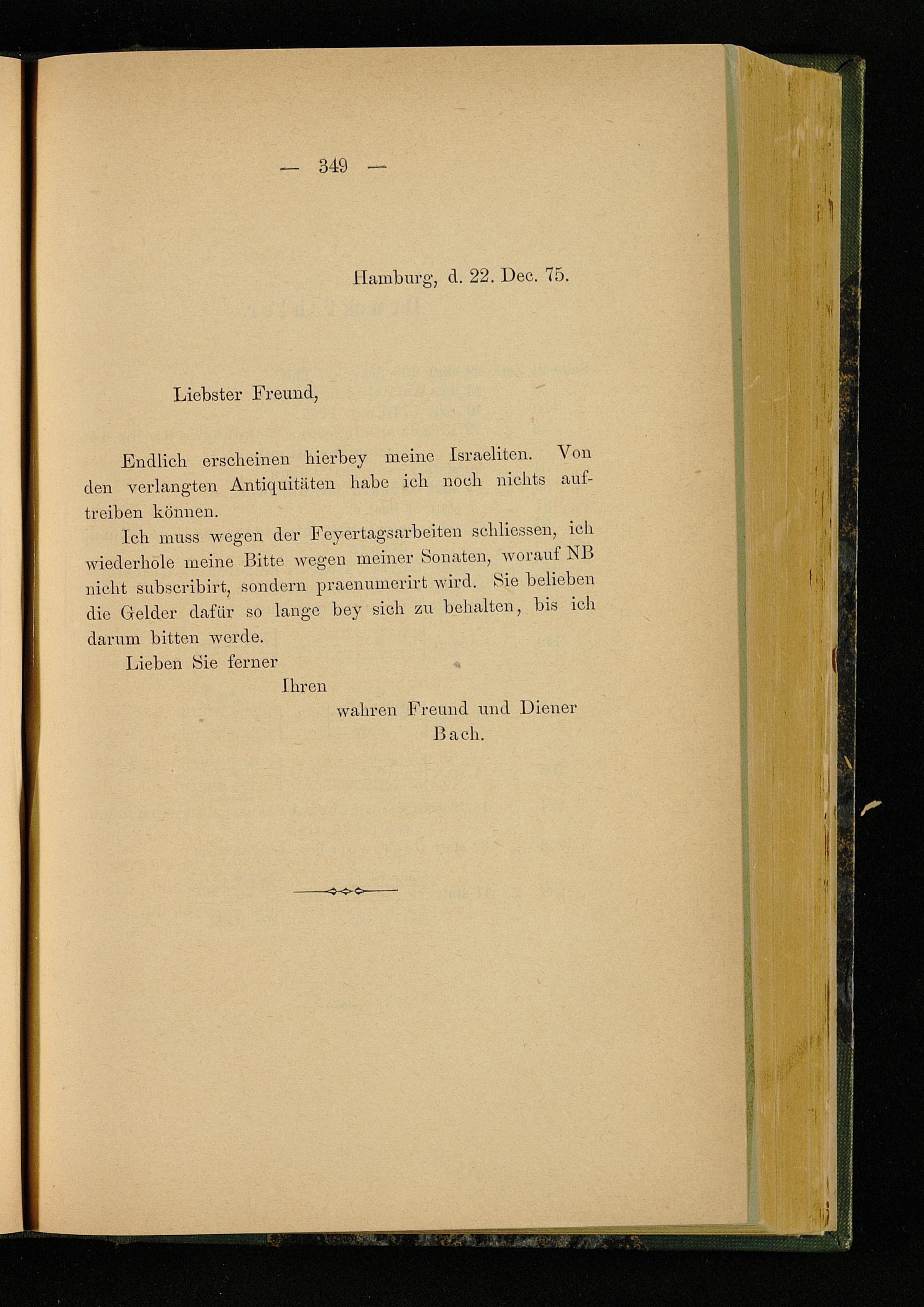 — 349 —

Hamburg, d. 22. Dec. 75.

Liebster Freund,

Endlich erscheinen hierbey meine Israeliten. Von den verlangten Antiquitäten habe ich noch nichts auftreiben können.

Ich muss wegen der Feyertagsarbeiten schliessen, ich wiederhole meine Bitte wegen meiner Sonaten, worauf NB nicht subscribirt, sondern praenumerirt wird. Sie belieben die Gelder dafür so lange bey sich zu behalten, bis ich darum bitten werde.

Lieben Sie ferner

Ihren

wahren Freund und Diener

Bach.